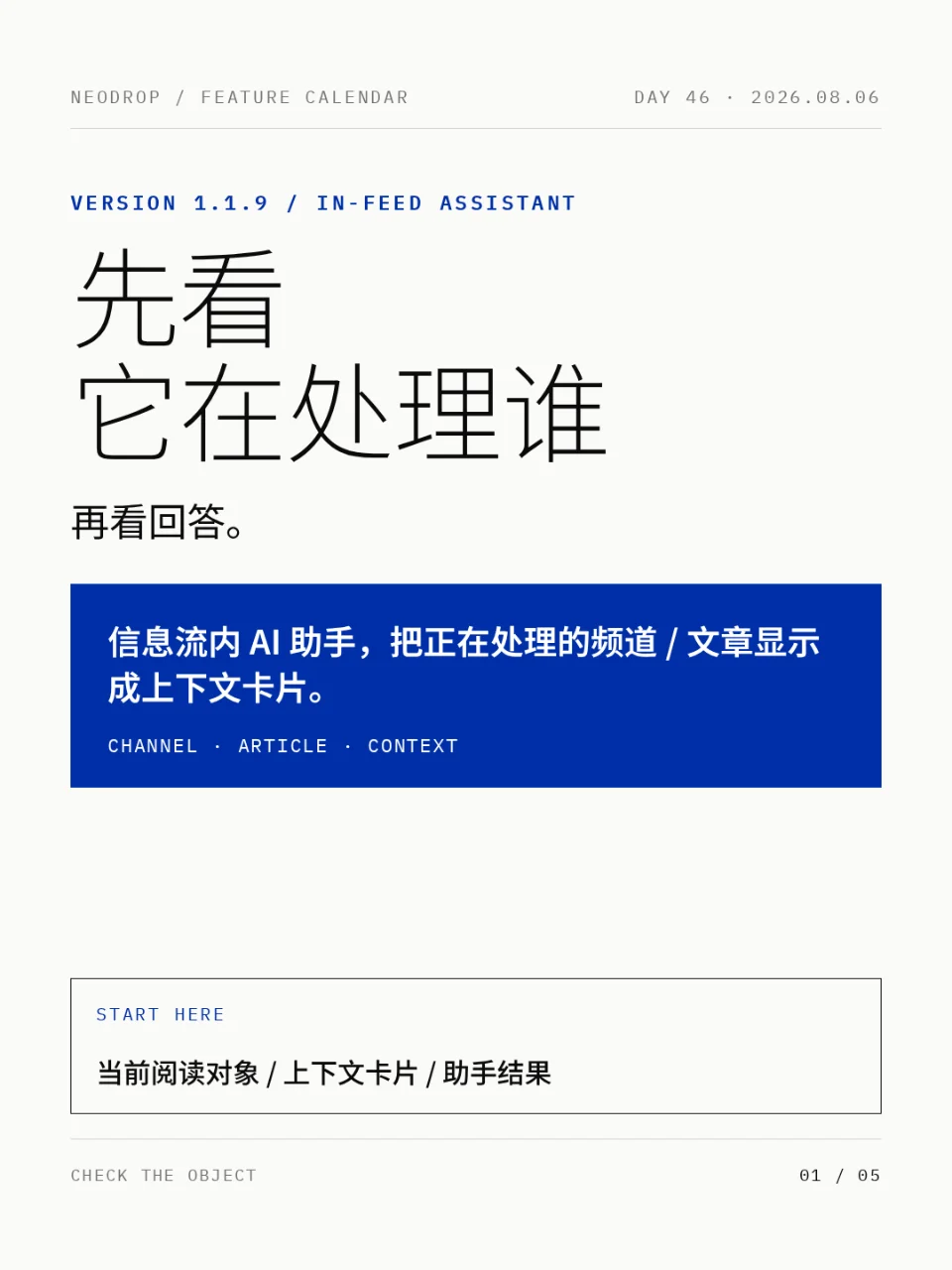 NEODROP / FEATURE CALENDAR

DAY 46 · 2026.08.06

VERSION 1.1.9 / IN-FEED ASSISTANT

先看
它在处理谁

再看回答。

信息流内 AI 助手，把正在处理的频道 / 文章显示成上下文卡片。

CHANNEL · ARTICLE · CONTEXT

START HERE

当前阅读对象 / 上下文卡片 / 助手结果

CHECK THE OBJECT

01 / 05